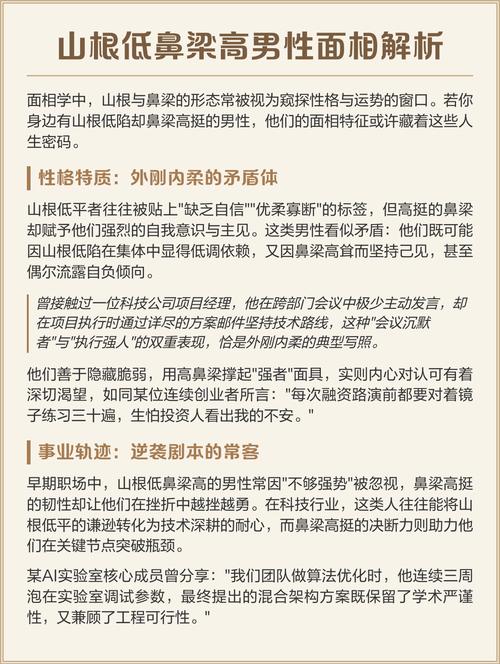 山根低鼻梁高男性面相解析

面相学中，山根与鼻梁的形态常被视为窥探性格与运势的窗口。若你身边有山根低陷却鼻梁高挺的男性，他们的面相特征或许藏着这些人生密码。

性格特质：外刚内柔的矛盾体

山根低平者往往被贴上"缺乏自信""优柔寡断"的标签，但高挺的鼻梁却赋予他们强烈的自我意识与主见。这类男性看似矛盾：他们既可能因山根低陷在集体中显得低调依赖，又因鼻梁高耸而坚持己见，甚至偶尔流露自负倾向。

曾接触过一位科技公司项目经理，他在跨部门会议中极少主动发言，却在项目执行时通过详尽的方案邮件坚持技术路线，这种"会议沉默者"与"执行强人"的双重表现，恰是外刚内柔的典型写照。

他们善于隐藏脆弱，用高鼻梁撑起"强者"面具，实则内心对认可有着深切渴望，如同某位连续创业者所言："每次融资路演前都要对着镜子练习三十遍，生怕投资人看出我的不安。"

事业轨迹：逆袭剧本的常客

早期职场中，山根低鼻梁高的男性常因"不够强势"被忽视，鼻梁高挺的韧性却让他们在挫折中越挫越勇。在科技行业，这类人往往能将山根低平的谦逊转化为技术深耕的耐心，而鼻梁高挺的决断力则助力他们在关键节点突破瓶颈。

某AI实验室核心成员曾分享："我们团队做算法优化时，他连续三周泡在实验室调试参数，最终提出的混合架构方案既保留了学术严谨性，又兼顾了工程可行性。"